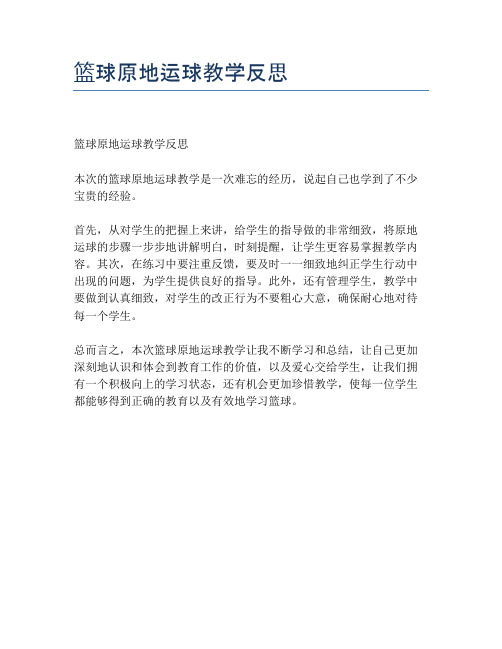 篮球原地运球教学反思

篮球原地运球教学反思

本次的篮球原地运球教学是一次难忘的经历，说起自己也学到了不少宝贵的经验。

首先，从对学生的把握上来讲，给学生的指导做的非常细致，将原地运球的步骤一步步地讲解明白，时刻提醒，让学生更容易掌握教学内容。其次，在练习中要注重反馈，要及时一一细致地纠正学生行动中出现的问题，为学生提供良好的指导。此外，还有管理学生，教学中要做到认真细致，对学生的改正行为不要粗心大意，确保耐心地对待每一个学生。

总而言之，本次篮球原地运球教学让我不断学习和总结，让自己更加深刻地认识和体会到教育工作的价值，以及爱心交给学生，让我们拥有一个积极向上的学习状态，还有机会更加珍惜教学，使每一位学生都能够得到正确的教育以及有效地学习篮球。